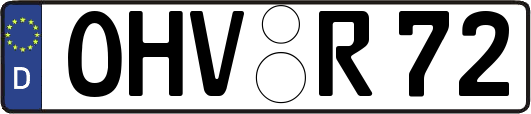 D
OHV R 72